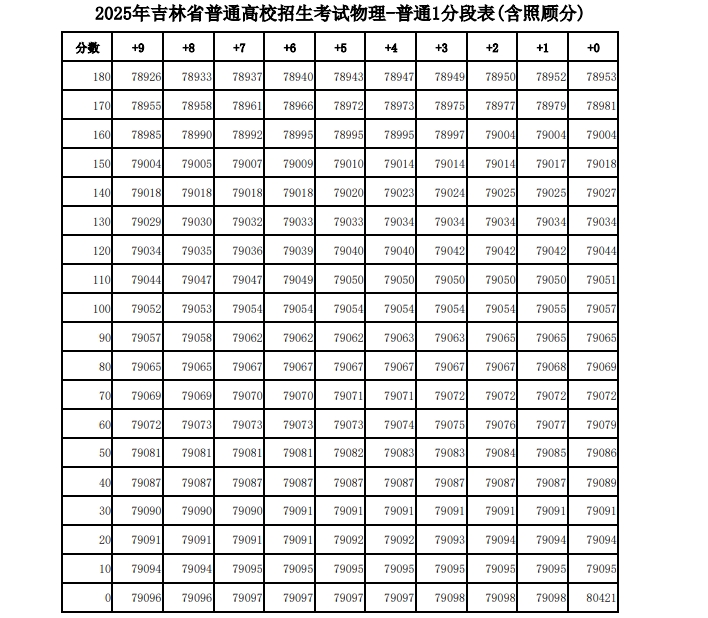 2025年吉林省普通高校招生考试物理-普通1分段表(含照顾分)

| 分数 | +9 | +8 | +7 | +6 | +5 | +4 | +3 | +2 | +1 | +0 |
|---|---|---|---|---|---|---|---|---|---|---|
| 180 | 78926 | 78933 | 78937 | 78940 | 78943 | 78947 | 78949 | 78950 | 78952 | 78953 |
| 170 | 78955 | 78958 | 78961 | 78966 | 78972 | 78973 | 78975 | 78977 | 78979 | 78981 |
| 160 | 78985 | 78990 | 78992 | 78995 | 78995 | 78995 | 78997 | 79004 | 79004 | 79004 |
| 150 | 79004 | 79005 | 79007 | 79009 | 79010 | 79014 | 79014 | 79014 | 79017 | 79018 |
| 140 | 79018 | 79018 | 79018 | 79018 | 79020 | 79023 | 79024 | 79025 | 79025 | 79027 |
| 130 | 79029 | 79030 | 79032 | 79033 | 79033 | 79034 | 79034 | 79034 | 79034 | 79034 |
| 120 | 79034 | 79035 | 79036 | 79039 | 79040 | 79040 | 79042 | 79042 | 79042 | 79044 |
| 110 | 79044 | 79047 | 79047 | 79049 | 79050 | 79050 | 79050 | 79050 | 79050 | 79051 |
| 100 | 79052 | 79053 | 79054 | 79054 | 79054 | 79054 | 79054 | 79054 | 79055 | 79057 |
| 90 | 79057 | 79058 | 79062 | 79062 | 79062 | 79063 | 79063 | 79065 | 79065 | 79065 |
| 80 | 79065 | 79065 | 79067 | 79067 | 79067 | 79067 | 79067 | 79067 | 79068 | 79069 |
| 70 | 79069 | 79069 | 79070 | 79070 | 79071 | 79071 | 79072 | 79072 | 79072 | 79072 |
| 60 | 79072 | 79073 | 79073 | 79073 | 79073 | 79074 | 79075 | 79076 | 79077 | 79079 |
| 50 | 79081 | 79081 | 79081 | 79081 | 79082 | 79083 | 79083 | 79084 | 79085 | 79086 |
| 40 | 79087 | 79087 | 79087 | 79087 | 79087 | 79087 | 79087 | 79087 | 79087 | 79089 |
| 30 | 79090 | 79090 | 79090 | 79091 | 79091 | 79091 | 79091 | 79091 | 79091 | 79091 |
| 20 | 79091 | 79091 | 79091 | 79091 | 79092 | 79092 | 79093 | 79094 | 79094 | 79094 |
| 10 | 79094 | 79094 | 79095 | 79095 | 79095 | 79095 | 79095 | 79095 | 79095 | 79095 |
| 0 | 79096 | 79096 | 79097 | 79097 | 79097 | 79097 | 79098 | 79098 | 79098 | 80421 |